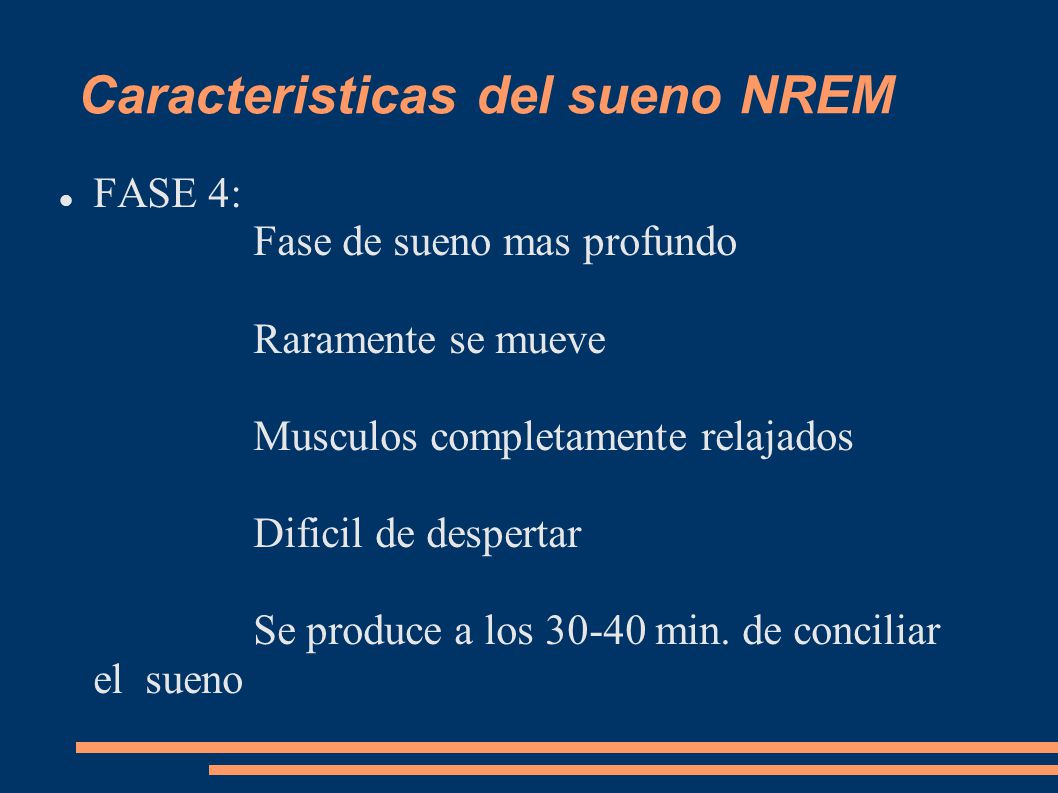 Caracteristicas del sueno NREM

FASE 4:

Fase de sueno mas profundo

Raramente se mueve

Musculos completamente relajados

Dificil de despertar

Se produce a los 30-40 min. de conciliar el sueno